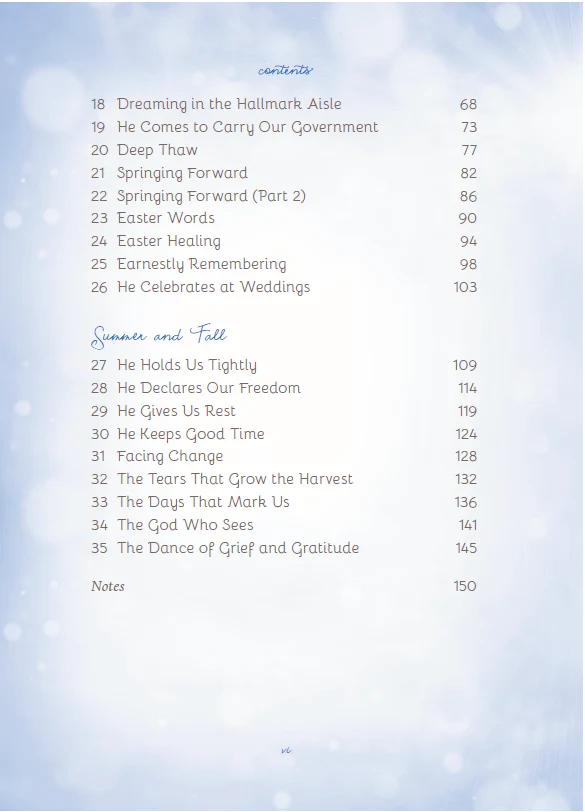 contents

18 Dreaming in the Hallmark Aisle 68
19 He Comes to Carry Our Government 73
20 Deep Thaw 77
21 Springing Forward 82
22 Springing Forward (Part 2) 86
23 Easter Words 90
24 Easter Healing 94
25 Earnestly Remembering 98
26 He Celebrates at Weddings 103

Summer and Fall

27 He Holds Us Tightly 109
28 He Declares Our Freedom 114
29 He Gives Us Rest 119
30 He Keeps Good Time 124
31 Facing Change 128
32 The Tears That Grow the Harvest 132
33 The Days That Mark Us 136
34 The God Who Sees 141
35 The Dance of Grief and Gratitude 145

Notes 150

vi